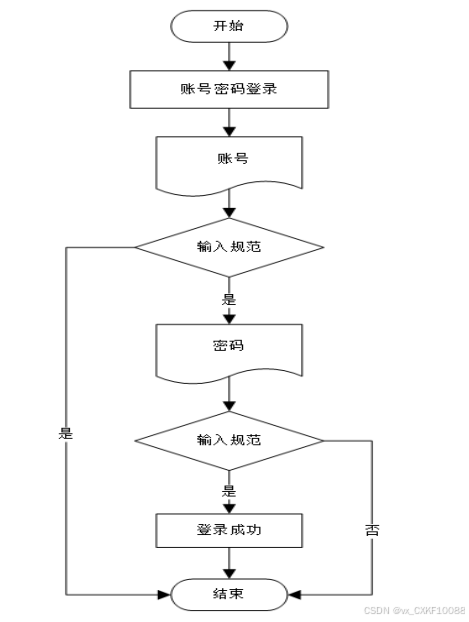 开始

账号密码登录

账号

输入规范

是

密码

是

输入规范

是

登录成功

否

结束

CSDN @vx_CXKF10088